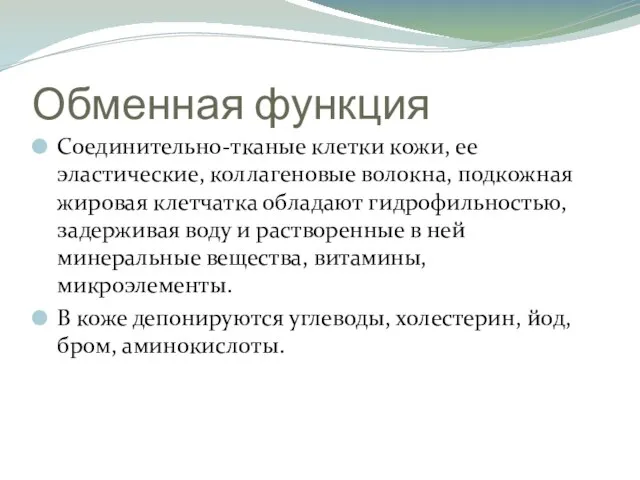 Обменная функция

Соединительно-тканые клетки кожи, ее эластические, коллагеновые волокна, подкожная жировая клетчатка обладают гидрофильностью, задерживая воду и растворенные в ней минеральные вещества, витамины, микроэлементы.

В коже депонируются углеводы, холестерин, йод, бром, аминокислоты.